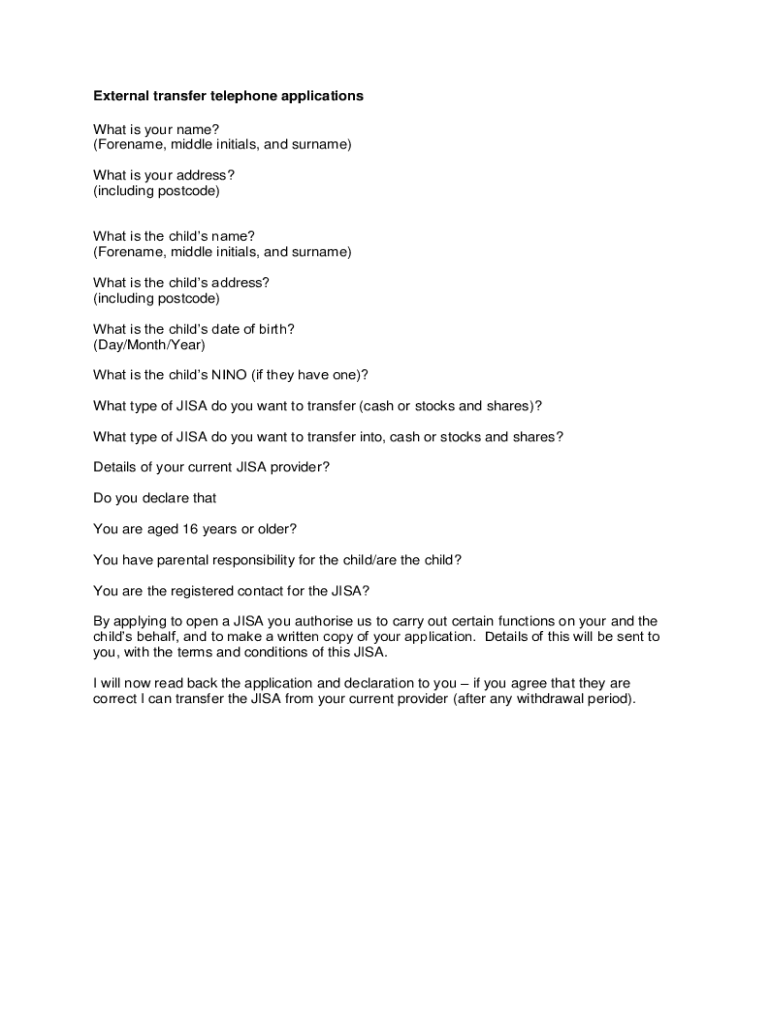 External transfer telephone applications

What is your name?
(Forename, middle initials, and surname)

What is your address?
(including postcode)

What is the child's name?
(Forename, middle initials, and surname)

What is the child's address?
(including postcode)

What is the child's date of birth?
(Day/Month/Year)

What is the child's NINO (if they have one)?

What type of JISA do you want to transfer (cash or stocks and shares)?

What type of JISA do you want to transfer into, cash or stocks and shares?

Details of your current JISA provider?

Do you declare that

You are aged 16 years or older?

You have parental responsibility for the child/are the child?

You are the registered contact for the JISA?

By applying to open a JISA you authorise us to carry out certain functions on your and the child's behalf, and to make a written copy of your application. Details of this will be sent to you, with the terms and conditions of this JISA.

I will now read back the application and declaration to you – if you agree that they are correct I can transfer the JISA from your current provider (after any withdrawal period).